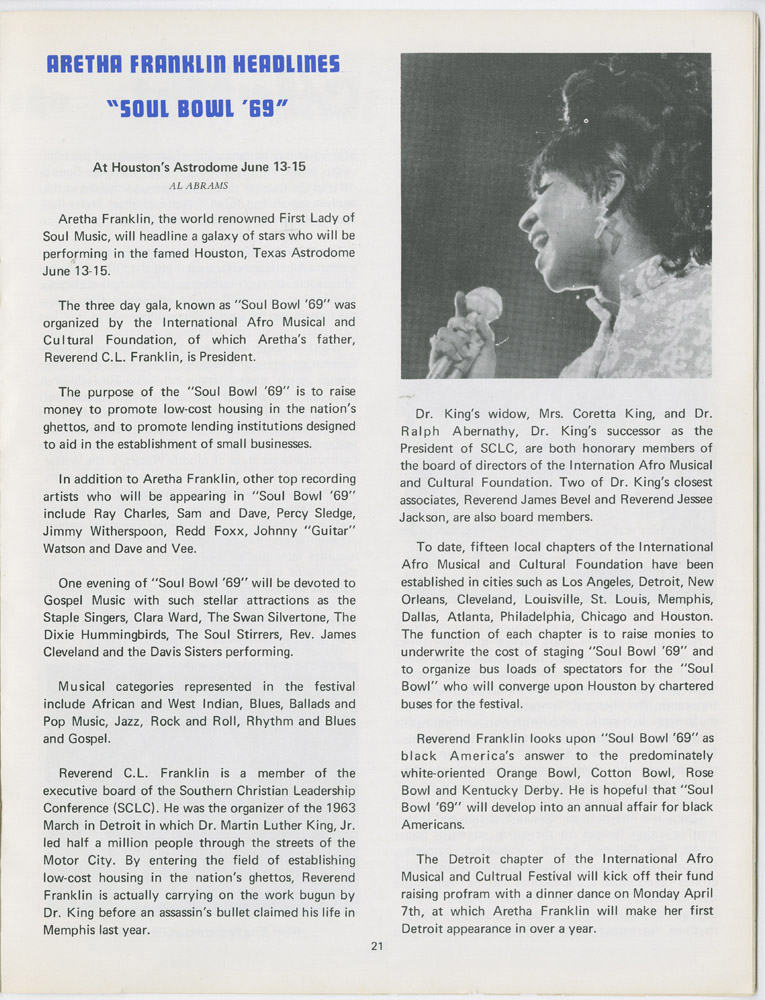 ARETHA FRANKLIN HEADLINES

"SOUL BOWL '69"

At Houston's Astrodome June 13-15

AL ABRAMS

Aretha Franklin, the world renowned First Lady of Soul Music, will headline a galaxy of stars who will be performing in the famed Houston, Texas Astrodome June 13-15.

The three day gala, known as "Soul Bowl '69" was organized by the International Afro Musical and Cultural Foundation, of which Aretha's father, Reverend C.L. Franklin, is President.

The purpose of the "Soul Bowl '69" is to raise money to promote low-cost housing in the nation's ghettos, and to promote lending institutions designed to aid in the establishment of small businesses.

In addition to Aretha Franklin, other top recording artists who will be appearing in "Soul Bowl '69" include Ray Charles, Sam and Dave, Percy Sledge, Jimmy Witherspoon, Redd Foxx, Johnny "Guitar" Watson and Dave and Vee.

One evening of "Soul Bowl '69" will be devoted to Gospel Music with such stellar attractions as the Staple Singers, Clara Ward, The Swan Silvertone, The Dixie Hummingbirds, The Soul Stirrers, Rev. James Cleveland and the Davis Sisters performing.

Musical categories represented in the festival include African and West Indian, Blues, Ballads and Pop Music, Jazz, Rock and Roll, Rhythm and Blues and Gospel.

Reverend C.L. Franklin is a member of the executive board of the Southern Christian Leadership Conference (SCLC). He was the organizer of the 1963 March in Detroit in which Dr. Martin Luther King, Jr. led half a million people through the streets of the Motor City. By entering the field of establishing low-cost housing in the nation's ghettos, Reverend Franklin is actually carrying on the work bugun by Dr. King before an assassin's bullet claimed his life in Memphis last year.

Dr. King's widow, Mrs. Coretta King, and Dr. Ralph Abernathy, Dr. King's successor as the President of SCLC, are both honorary members of the board of directors of the Internation Afro Musical and Cultural Foundation. Two of Dr. King's closest associates, Reverend James Bevel and Reverend Jessee Jackson, are also board members.

To date, fifteen local chapters of the International Afro Musical and Cultural Foundation have been established in cities such as Los Angeles, Detroit, New Orleans, Cleveland, Louisville, St. Louis, Memphis, Dallas, Atlanta, Philadelphia, Chicago and Houston. The function of each chapter is to raise monies to underwrite the cost of staging "Soul Bowl '69" and to organize bus loads of spectators for the "Soul Bowl" who will converge upon Houston by chartered buses for the festival.

Reverend Franklin looks upon "Soul Bowl '69" as black America's answer to the predominately white-oriented Orange Bowl, Cotton Bowl, Rose Bowl and Kentucky Derby. He is hopeful that "Soul Bowl '69" will develop into an annual affair for black Americans.

The Detroit chapter of the International Afro Musical and Cultrual Festival will kick off their fund raising profram with a dinner dance on Monday April 7th, at which Aretha Franklin will make her first Detroit appearance in over a year.

21